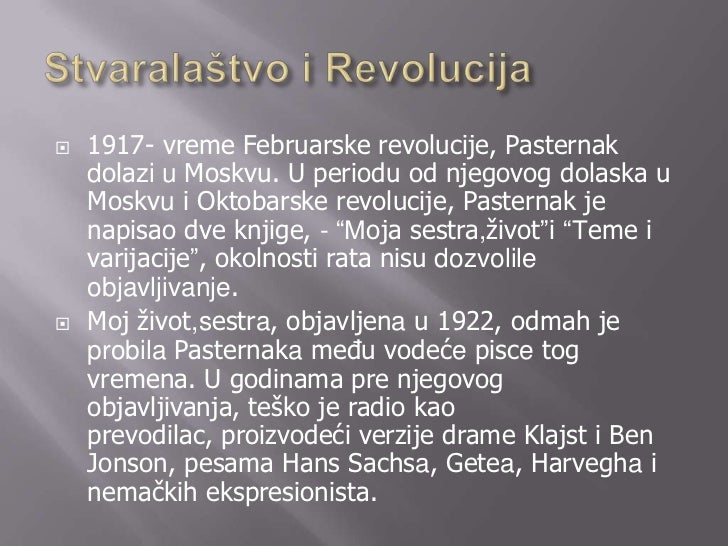 Stvaralaštvo i Revolucija

1917- vreme Februarske revolucije, Pasternak dolazi u Moskvu. U periodu od njegovog dolaska u Moskvu i Oktobarske revolucije, Pasternak je napisao dve knjige, - “Moja sestra,život”i “Teme i varijacije”, okolnosti rata nisu dozvolile objavljivanje.

Moj život,sestra, objavljena u 1922, odmah je probila Pasternaka među vodeće pisce tog vremena. U godinama pre njegovog objavljivanja, teško je radio kao prevodilac, proizvodeći verzije drame Klajst i Ben Jonson, pesama Hans Sachsa, Getea, Harvegha i nemačkih ekspresionista.